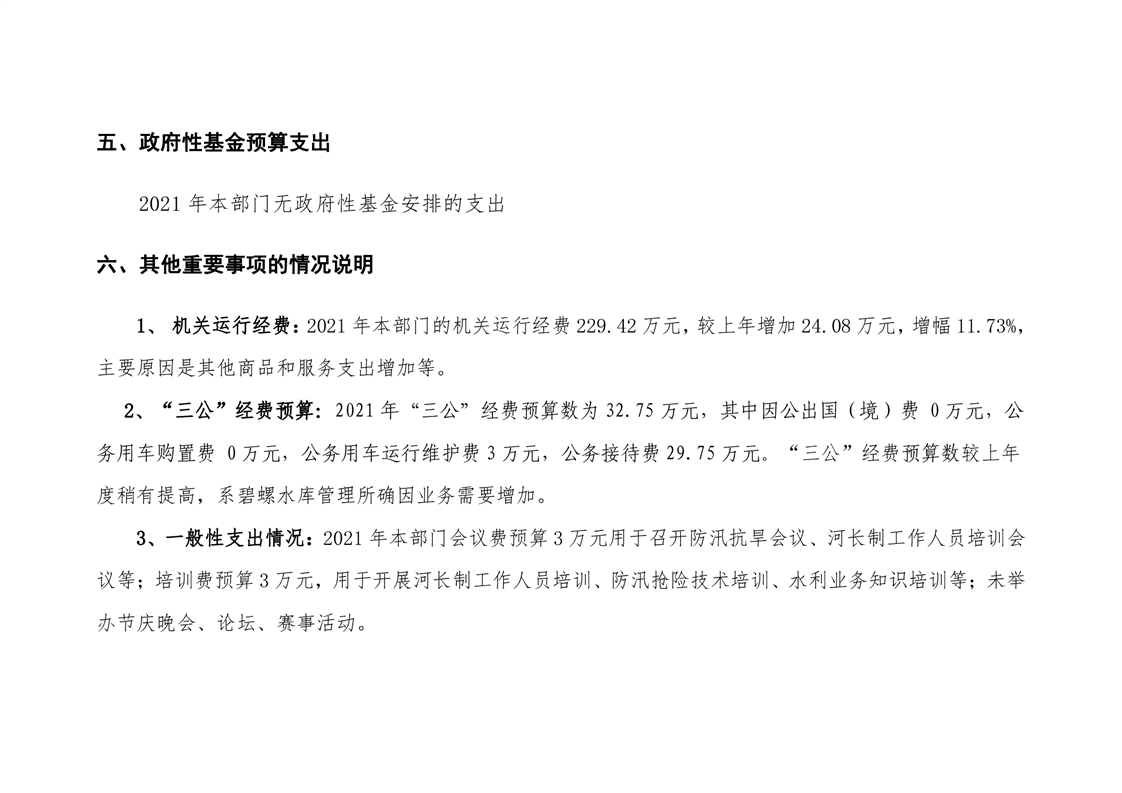 五、政府性基金预算支出

2021 年本部门无政府性基金安排的支出

六、其他重要事项的情况说明

1、 机关运行经费：2021 年本部门的机关运行经费 229.42 万元，较上年增加 24.08 万元，增幅 11.73%，主要原因是其他商品和服务支出增加等。

2、“三公”经费预算：2021 年“三公”经费预算数为 32.75 万元，其中因公出国（境）费 0 万元，公务用车购置费 0 万元，公务用车运行维护费 3 万元，公务接待费 29.75 万元。“三公”经费预算数较上年度稍有提高，系碧螺水库管理所确因业务需要增加。

3、一般性支出情况：2021 年本部门会议费预算 3 万元用于召开防汛抗旱会议、河长制工作人员培训会议等；培训费预算 3 万元，用于开展河长制工作人员培训、防汛抢险技术培训、水利业务知识培训等；未举办节庆晚会、论坛、赛事活动。